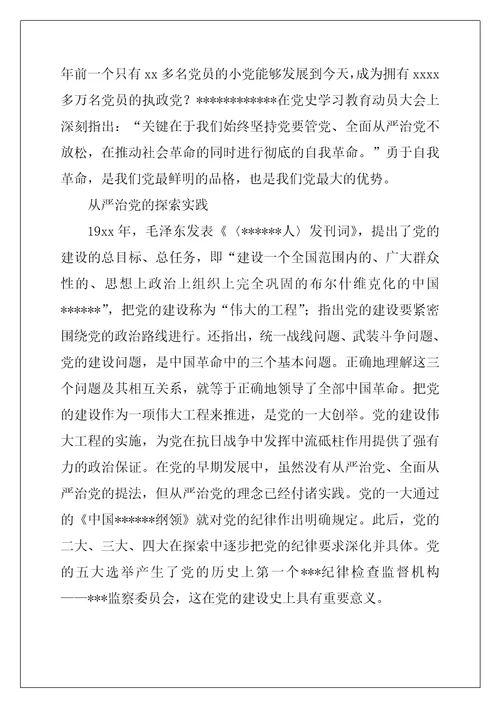 年前一个只有 xx 多名党员的小党能够发展到今天，成为拥有 xxxx 多万名党员的执政党？************在党史学习教育动员大会上深刻指出：“关键在于我们始终坚持党要管党、全面从严治党不放松，在推动社会革命的同时进行彻底的自我革命。”勇于自我革命，是我们党最鲜明的品格，也是我们党最大的优势。

从严治党的探索实践

19xx 年，毛泽东发表《〈******人〉发刊词》，提出了党的建设的总目标、总任务，即“建设一个全国范围内的、广大群众性的、思想上政治上组织上完全巩固的布尔什维克化的中国******”，把党的建设称为“伟大的工程”；指出党的建设要紧密围绕党的政治路线进行。还指出，统一战线问题、武装斗争问题、党的建设问题，是中国革命中的三个基本问题。正确地理解这三个问题及其相互关系，就等于正确地领导了全部中国革命。把党的建设作为一项伟大工程来推进，是党的一大创举。党的建设伟大工程的实施，为党在抗日战争中发挥中流砥柱作用提供了强有力的政治保证。在党的早期发展中，虽然没有从严治党、全面从严治党的提法，但从严治党的理念已经付诸实践。党的一大通过的《中国******纲领》就对党的纪律作出明确规定。此后，党的二大、三大、四大在探索中逐步把党的纪律要求深化并具体。党的五大选举产生了党的历史上第一个***纪律检查监督机构——***监察委员会，这在党的建设史上具有重要意义。